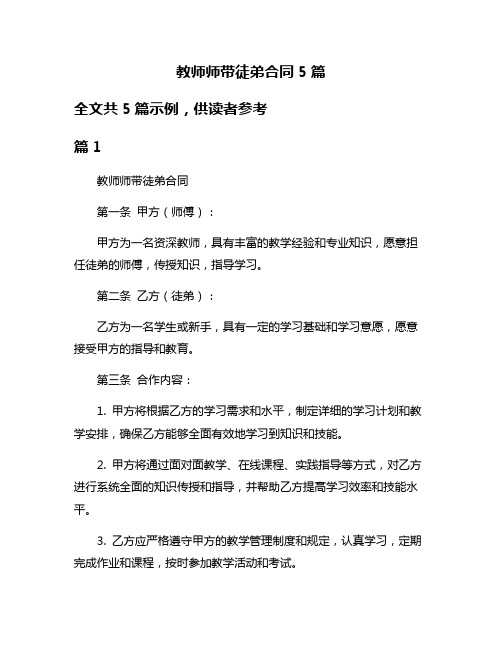 教师师带徒弟合同 5 篇

全文共 5 篇示例，供读者参考

篇 1

教师师带徒弟合同

第一条 甲方（师傅）：

甲方为一名资深教师，具有丰富的教学经验和专业知识，愿意担任徒弟的师傅，传授知识，指导学习。

第二条 乙方（徒弟）：

乙方为一名学生或新手，具有一定的学习基础和学习意愿，愿意接受甲方的指导和教育。

第三条 合作内容：

1. 甲方将根据乙方的学习需求和水平，制定详细的学习计划和教学安排，确保乙方能够全面有效地学习到知识和技能。

2. 甲方将通过面对面教学、在线课程、实践指导等方式，对乙方进行系统全面的知识传授和指导，并帮助乙方提高学习效率和技能水平。

3. 乙方应严格遵守甲方的教学管理制度和规定，认真学习，定期完成作业和课程，按时参加教学活动和考试。